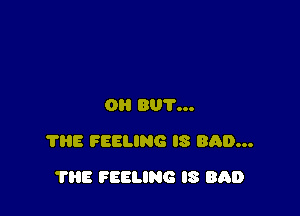 OH BUT...

THE FEELING IS BAD...

THE FEELING IS BAD